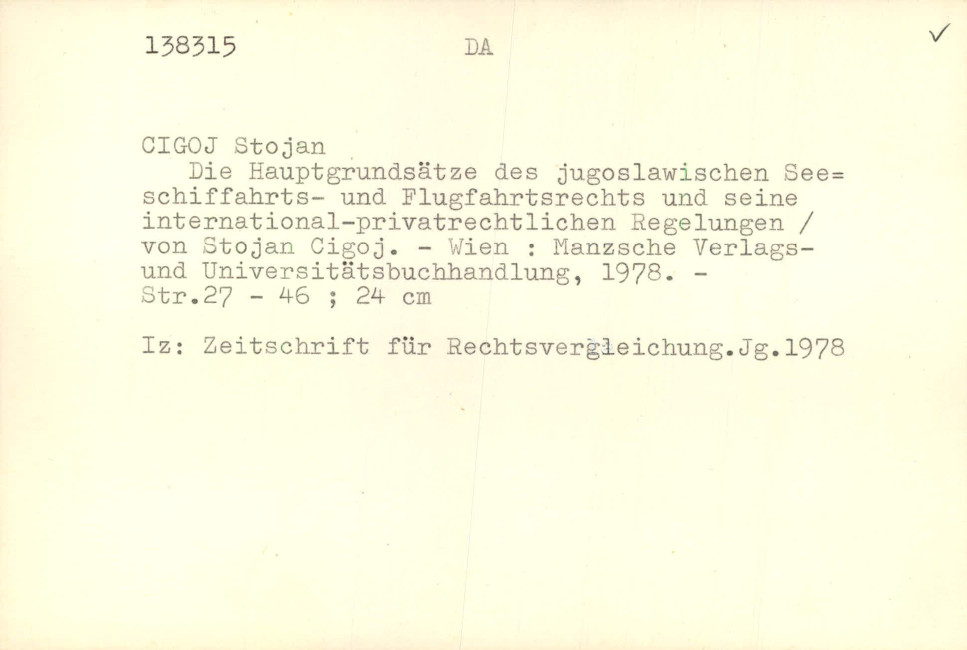 138315 DA ✓

CIGOJ Stojan

Die Hauptgrundsätze des jugoslawischen See=schiffahrts- und Flugfahrtsrechts und seine international-privatrechtlichen Regelungen / von Stojan Cigoj. - Wien : Manzsche Verlags- und Universitätsbuchhandlung, 1978. - Str.27 - 46 ; 24 cm

Iz: Zeitschrift für Rechtsvergleichung.Jg.1978